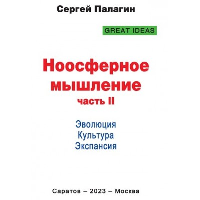 Сергей Палагин

GREAT IDEAS

Ноосферное мышление
часть II

Эволюция
Культура
Экспансия

Саратов – 2023 – Москва